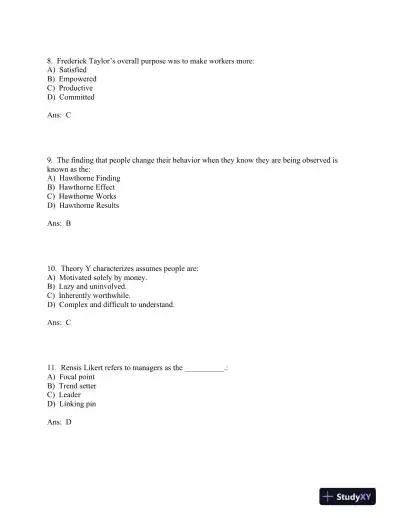 8. Frederick Taylor's overall purpose was to make workers more:
A) Satisfied
B) Empowered
C) Productive
D) Committed

Ans: C

9. The finding that people change their behavior when they know they are being observed is known as the:
A) Hawthorne Finding
B) Hawthorne Effect
C) Hawthorne Works
D) Hawthorne Results

Ans: B

10. Theory Y characterizes assumes people are:
A) Motivated solely by money.
B) Lazy and uninvolved.
C) Inherently worthwhile.
D) Complex and difficult to understand.

Ans: C

11. Rensis Likert refers to managers as the __________:
A) Focal point
B) Trend setter
C) Leader
D) Linking pin

Ans: D

StudyXY